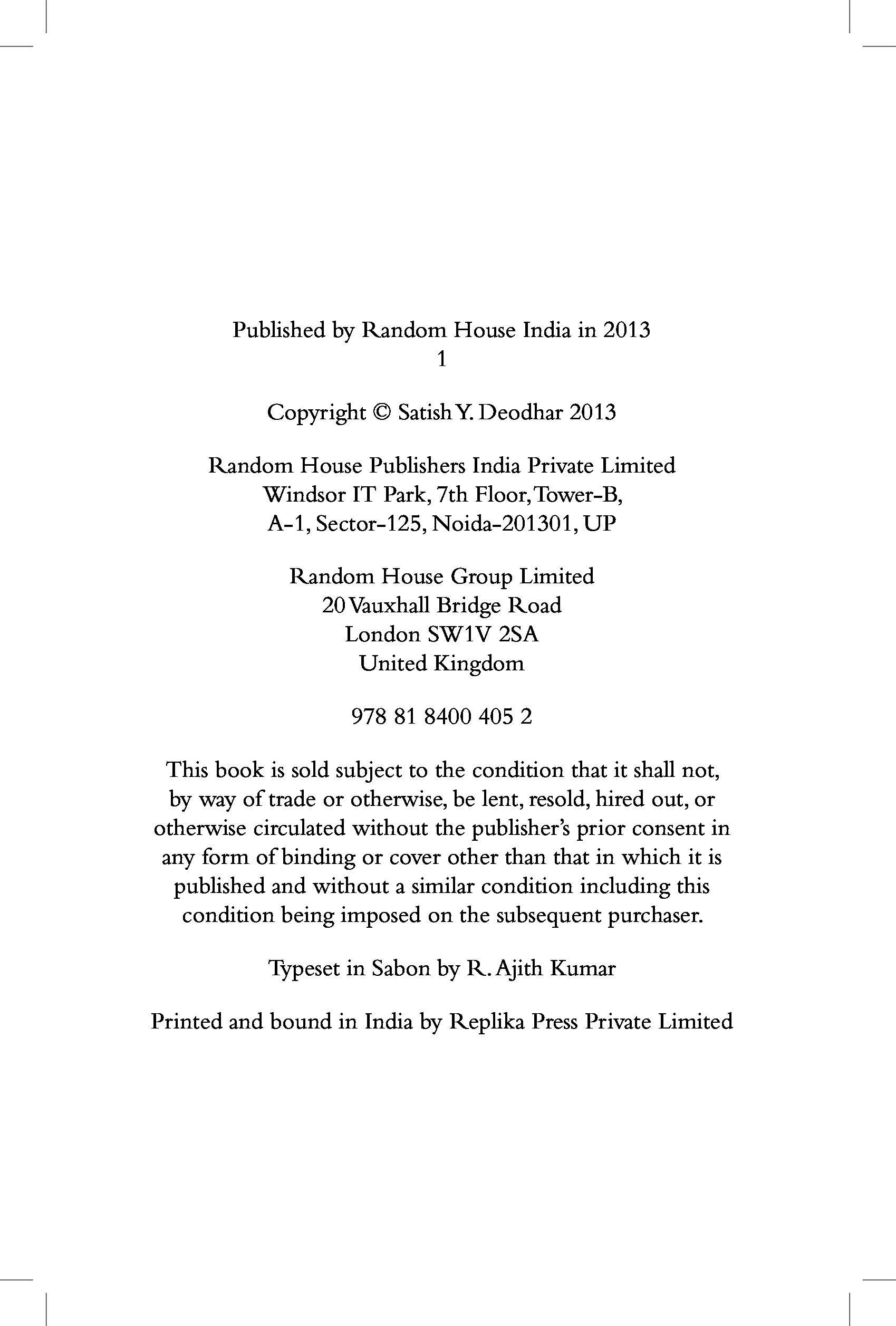 Published by Random House India in 2013
1

Copyright © Satish Y. Deodhar 2013

Random House Publishers India Private Limited
Windsor IT Park, 7th Floor, Tower-B,
A-1, Sector-125, Noida-201301, UP

Random House Group Limited
20 Vauxhall Bridge Road
London SW1V 2SA
United Kingdom

978 81 8400 405 2

This book is sold subject to the condition that it shall not, by way of trade or otherwise, be lent, resold, hired out, or otherwise circulated without the publisher's prior consent in any form of binding or cover other than that in which it is published and without a similar condition including this condition being imposed on the subsequent purchaser.

Typeset in Sabon by R. Ajith Kumar

Printed and bound in India by Replika Press Private Limited